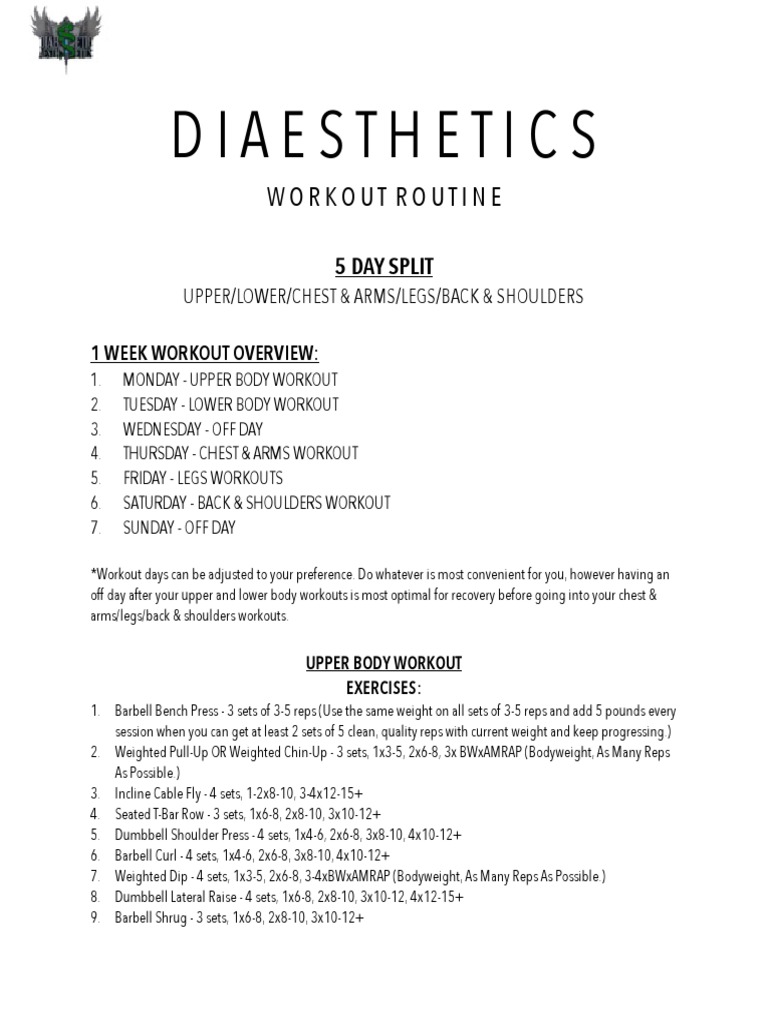 DIAESTHETICS

WORKOUT ROUTINE

5 DAY SPLIT

UPPER/LOWER/CHEST & ARMS/LEGS/BACK & SHOULDERS

1 WEEK WORKOUT OVERVIEW:

1. MONDAY - UPPER BODY WORKOUT
2. TUESDAY - LOWER BODY WORKOUT
3. WEDNESDAY - OFF DAY
4. THURSDAY - CHEST & ARMS WORKOUT
5. FRIDAY - LEGS WORKOUTS
6. SATURDAY - BACK & SHOULDERS WORKOUT
7. SUNDAY - OFF DAY

*Workout days can be adjusted to your preference. Do whatever is most convenient for you, however having an off day after your upper and lower body workouts is most optimal for recovery before going into your chest & arms/legs/back & shoulders workouts.

UPPER BODY WORKOUT

EXERCISES:

1. Barbell Bench Press - 3 sets of 3-5 reps (Use the same weight on all sets of 3-5 reps and add 5 pounds every session when you can get at least 2 sets of 5 clean, quality reps with current weight and keep progressing.)
2. Weighted Pull-Up OR Weighted Chin-Up - 3 sets, 1x3-5, 2x6-8, 3x BWxAMRAP (Bodyweight, As Many Reps As Possible.)
3. Incline Cable Fly - 4 sets, 1-2x8-10, 3-4x12-15+
4. Seated T-Bar Row - 3 sets, 1x6-8, 2x8-10, 3x10-12+
5. Dumbbell Shoulder Press - 4 sets, 1x4-6, 2x6-8, 3x8-10, 4x10-12+
6. Barbell Curl - 4 sets, 1x4-6, 2x6-8, 3x8-10, 4x10-12+
7. Weighted Dip - 4 sets, 1x3-5, 2x6-8, 3-4xBWxAMRAP (Bodyweight, As Many Reps As Possible.)
8. Dumbbell Lateral Raise - 4 sets, 1x6-8, 2x8-10, 3x10-12, 4x12-15+
9. Barbell Shrug - 3 sets, 1x6-8, 2x8-10, 3x10-12+